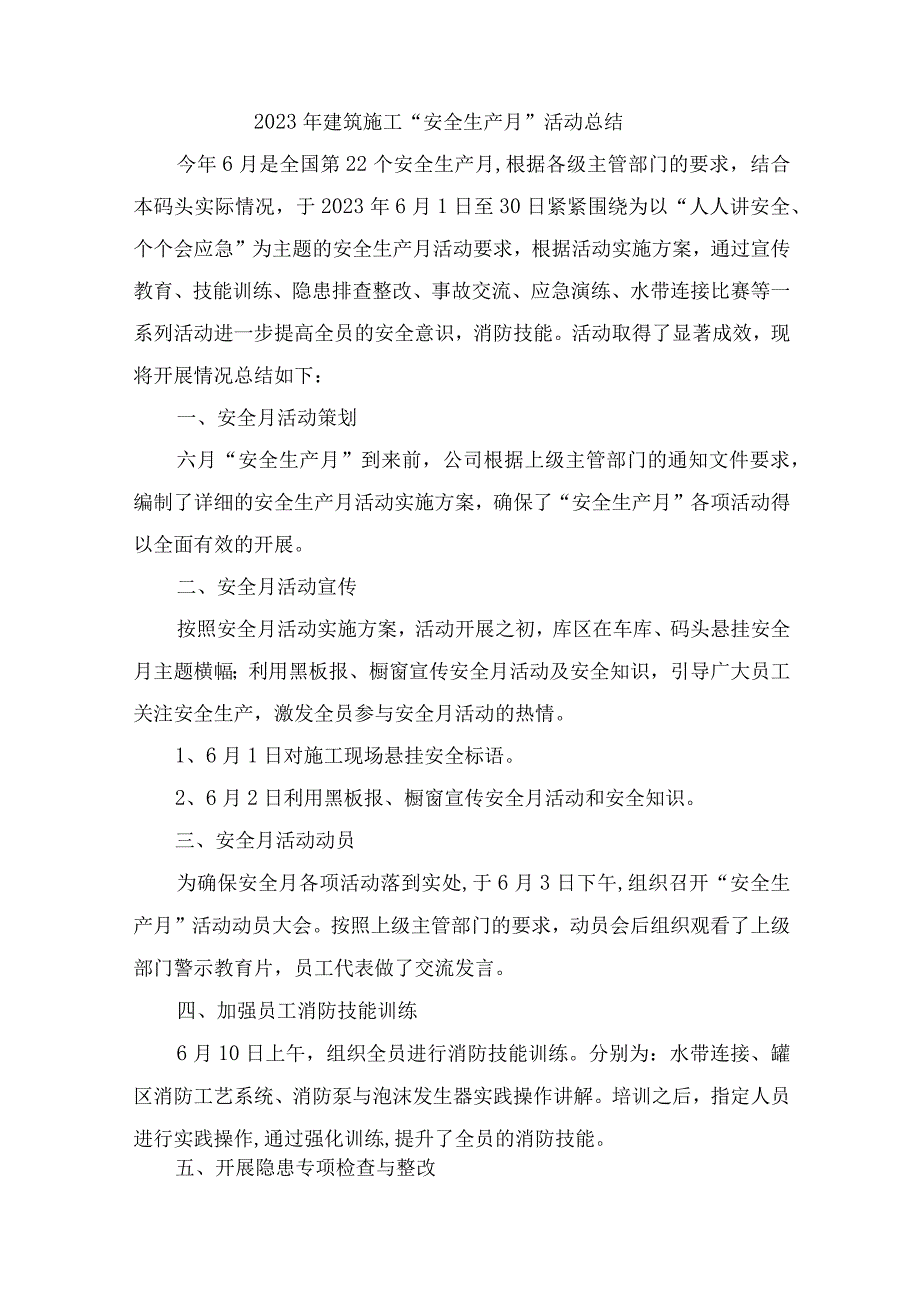 2023年建筑施工“安全生产月”活动总结

今年6月是全国第22个安全生产月,根据各级主管部门的要求，结合本码头实际情况，于2023年6月1日至30日紧紧围绕为以“人人讲安全、个个会应急”为主题的安全生产月活动要求，根据活动实施方案，通过宣传教育、技能训练、隐患排查整改、事故交流、应急演练、水带连接比赛等一系列活动进一步提高全员的安全意识，消防技能。活动取得了显著成效，现将开展情况总结如下：

一、安全月活动策划

六月“安全生产月”到来前，公司根据上级主管部门的通知文件要求，编制了详细的安全生产月活动实施方案，确保了“安全生产月”各项活动得以全面有效的开展。

二、安全月活动宣传

按照安全月活动实施方案，活动开展之初，库区在车库、码头悬挂安全月主题横幅;利用黑板报、橱窗宣传安全月活动及安全知识，引导广大员工关注安全生产，激发全员参与安全月活动的热情。

1、6月1日对施工现场悬挂安全标语。

2、6月2日利用黑板报、橱窗宣传安全月活动和安全知识。

三、安全月活动动员

为确保安全月各项活动落到实处,于6月3日下午,组织召开“安全生产月”活动动员大会。按照上级主管部门的要求，动员会后组织观看了上级部门警示教育片，员工代表做了交流发言。

四、加强员工消防技能训练

6月10日上午，组织全员进行消防技能训练。分别为：水带连接、罐区消防工艺系统、消防泵与泡沫发生器实践操作讲解。培训之后，指定人员进行实践操作,通过强化训练,提升了全员的消防技能。

五、开展隐患专项检查与整改